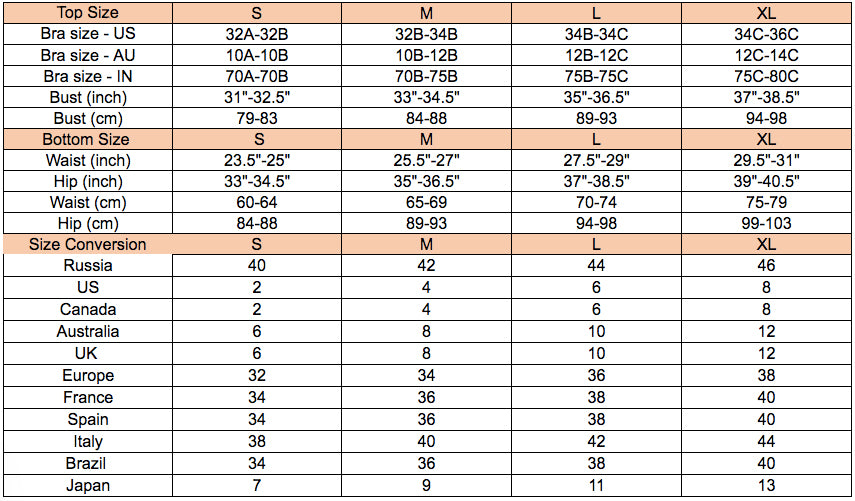 | Top Size | S | M | L | XL |
|---|---|---|---|---|
| Bra size - US | 32A-32B | 32B-34B | 34B-34C | 34C-36C |
| Bra size - AU | 10A-10B | 10B-12B | 12B-12C | 12C-14C |
| Bra size - IN | 70A-70B | 70B-75B | 75B-75C | 75C-80C |
| Bust (inch) | 31"-32.5" | 33"-34.5" | 35"-36.5" | 37"-38.5" |
| Bust (cm) | 79-83 | 84-88 | 89-93 | 94-98 |
| Bottom Size | S | M | L | XL |
| Waist (inch) | 23.5"-25" | 25.5"-27" | 27.5"-29" | 29.5"-31" |
| Hip (inch) | 33"-34.5" | 35"-36.5" | 37"-38.5" | 39"-40.5" |
| Waist (cm) | 60-64 | 65-69 | 70-74 | 75-79 |
| Hip (cm) | 84-88 | 89-93 | 94-98 | 99-103 |
| Size Conversion | S | M | L | XL |
| Russia | 40 | 42 | 44 | 46 |
| US | 2 | 4 | 6 | 8 |
| Canada | 2 | 4 | 6 | 8 |
| Australia | 6 | 8 | 10 | 12 |
| UK | 6 | 8 | 10 | 12 |
| Europe | 32 | 34 | 36 | 38 |
| France | 34 | 36 | 38 | 40 |
| Spain | 34 | 36 | 38 | 40 |
| Italy | 38 | 40 | 42 | 44 |
| Brazil | 34 | 36 | 38 | 40 |
| Japan | 7 | 9 | 11 | 13 |